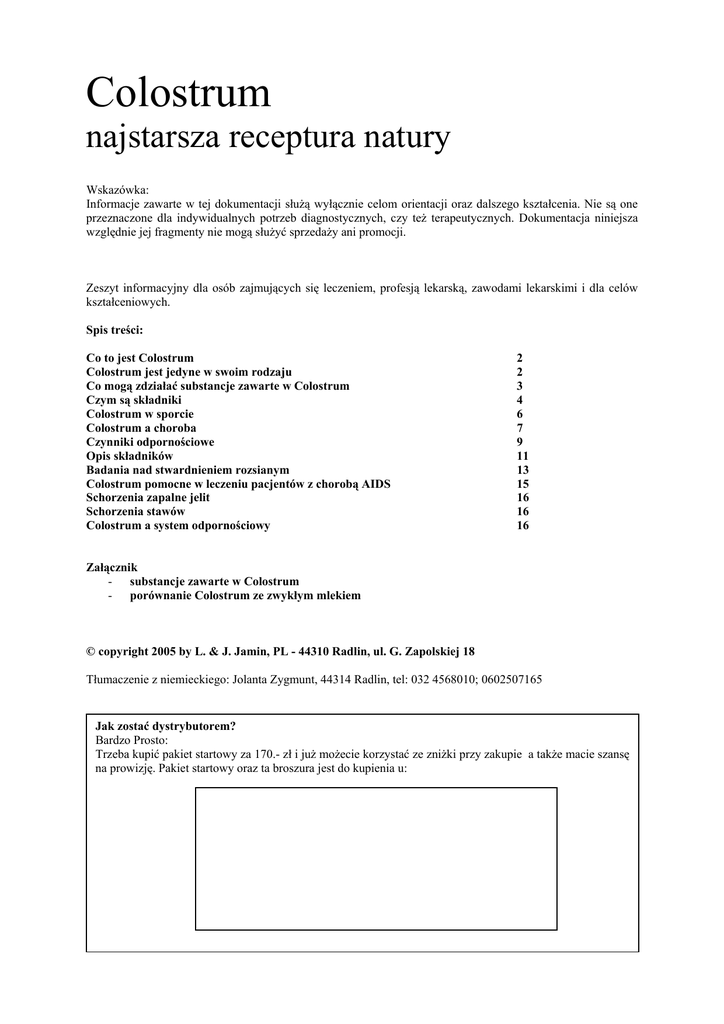 Colostrum
najstarsza receptura natury

Wskazówka:
Informacje zawarte w tej dokumentacji służą wyłącznie celom orientacji oraz dalszego kształcenia. Nie są one przeznaczone dla indywidualnych potrzeb diagnostycznych, czy też terapeutycznych. Dokumentacja niniejsza względnie jej fragmenty nie mogą służyć sprzedaży ani promocji.

Zeszyt informacyjny dla osób zajmujących się leczeniem, profesją lekarską, zawodami lekarskimi i dla celów kształceniowych.

Spis treści:

| | |
|---|---|
| Co to jest Colostrum | 2 |
| Colostrum jest jedyne w swoim rodzaju | 2 |
| Co mogą zdziałać substancje zawarte w Colostrum | 3 |
| Czym są składniki | 4 |
| Colostrum w sporcie | 6 |
| Colostrum a choroba | 7 |
| Czynniki odpornościowe | 9 |
| Opis składników | 11 |
| Badania nad stwardnieniem rozsianym | 13 |
| Colostrum pomocne w leczeniu pacjentów z chorobą AIDS | 15 |
| Schorzenia zapalne jelit | 16 |
| Schorzenia stawów | 16 |
| Colostrum a system odpornościowy | 16 |

Załącznik
- substancje zawarte w Colostrum
- porównanie Colostrum ze zwykłym mlekiem

© copyright 2005 by L. & J. Jamin, PL - 44310 Radlin, ul. G. Zapolskiej 18

Tłumaczenie z niemieckiego: Jolanta Zygmunt, 44314 Radlin, tel: 032 4568010; 0602507165

Jak zostać dystrybutorem?
Bardzo Prosto:
Trzeba kupić pakiet startowy za 170.- zł i już możecie korzystać ze zniżki przy zakupie a także macie szansę na prowizję. Pakiet startowy oraz ta broszura jest do kupienia u: